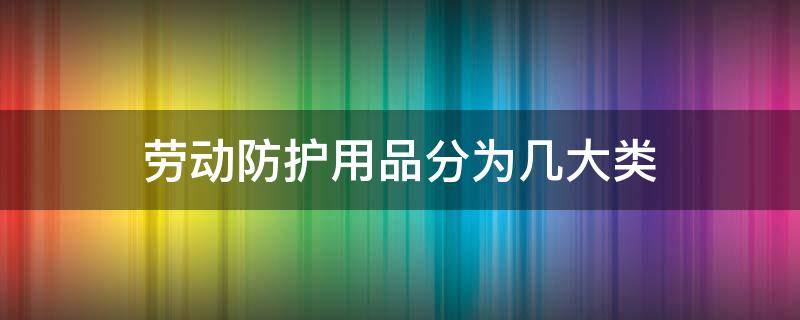 劳动防护用品分为几大类